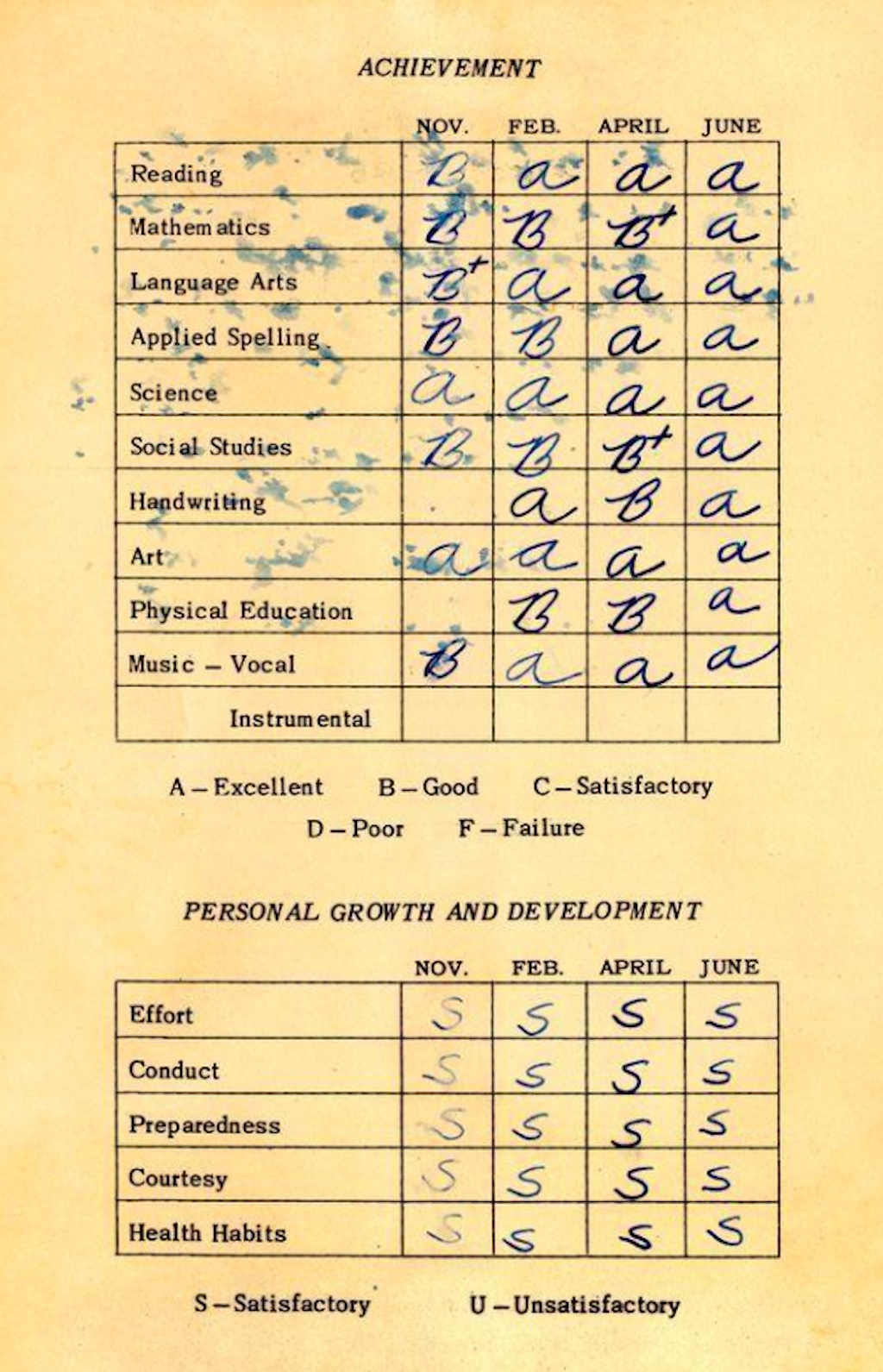 ACHIEVEMENT

| | NOV. | FEB. | APRIL | JUNE |
|---|---|---|---|---|
| Reading | B | a | a | a |
| Mathematics | B | B | B+ | a |
| Language Arts | B+ | a | a | a |
| Applied Spelling | B | B | a | a |
| Science | a | a | a | a |
| Social Studies | B | B | B+ | a |
| Handwriting | | a | B | a |
| Art | a | a | a | a |
| Physical Education | | B | B | a |
| Music – Vocal | B | a | a | a |
| Instrumental | | | | |

A – Excellent B – Good C – Satisfactory
D – Poor F – Failure

PERSONAL GROWTH AND DEVELOPMENT

| | NOV. | FEB. | APRIL | JUNE |
|---|---|---|---|---|
| Effort | S | S | S | S |
| Conduct | S | S | S | S |
| Preparedness | S | S | S | S |
| Courtesy | S | S | S | S |
| Health Habits | S | S | S | S |

S – Satisfactory U – Unsatisfactory